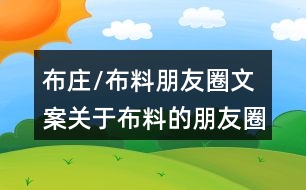 布庄/布料朋友圈文案关于布料的朋友圈